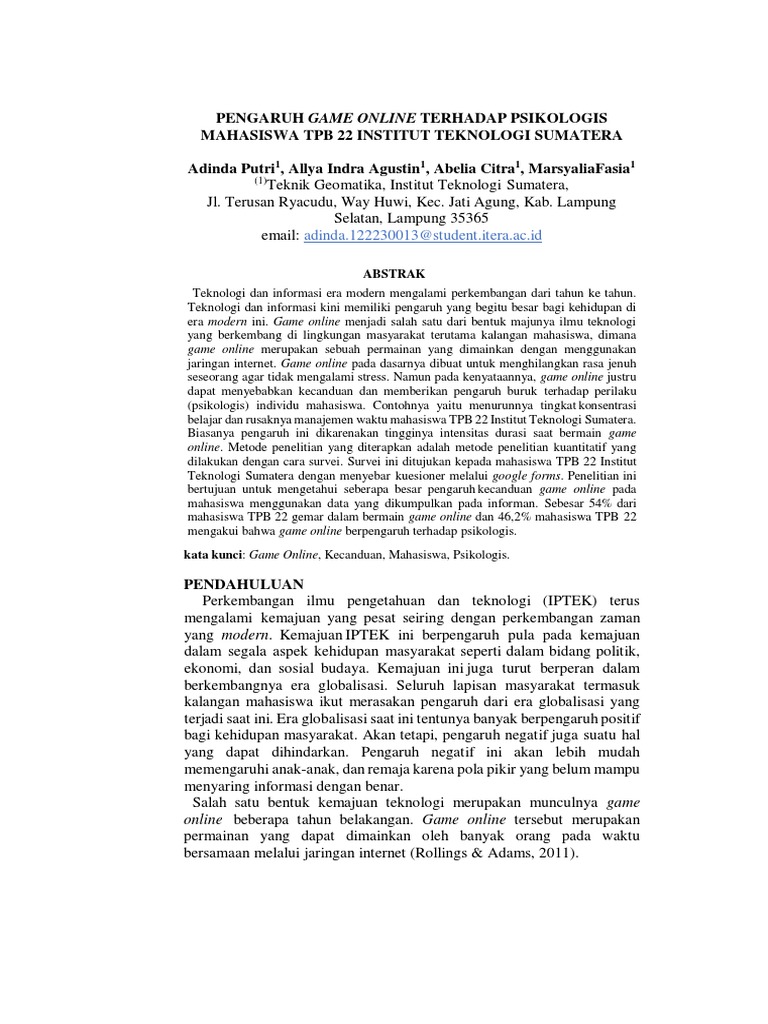 PENGARUH GAME ONLINE TERHADAP PSIKOLOGIS MAHASISWA TPB 22 INSTITUT TEKNOLOGI SUMATERA

Adinda Putri$^1$, Allya Indra Agustin$^1$, Abelia Citra$^1$, MarsyaliaFasia$^1$
$^{(1)}$Teknik Geomatika, Institut Teknologi Sumatera,
Jl. Terusan Ryacudu, Way Huwi, Kec. Jati Agung, Kab. Lampung Selatan, Lampung 35365
email: adinda.122230013@student.itera.ac.id

ABSTRAK

Teknologi dan informasi era modern mengalami perkembangan dari tahun ke tahun. Teknologi dan informasi kini memiliki pengaruh yang begitu besar bagi kehidupan di era modern ini. Game online menjadi salah satu dari bentuk majunya ilmu teknologi yang berkembang di lingkungan masyarakat terutama kalangan mahasiswa, dimana game online merupakan sebuah permainan yang dimainkan dengan menggunakan jaringan internet. Game online pada dasarnya dibuat untuk menghilangkan rasa jenuh seseorang agar tidak mengalami stress. Namun pada kenyataannya, game online justru dapat menyebabkan kecanduan dan memberikan pengaruh buruk terhadap perilaku (psikologis) individu mahasiswa. Contohnya yaitu menurunnya tingkat konsentrasi belajar dan rusaknya manajemen waktu mahasiswa TPB 22 Institut Teknologi Sumatera. Biasanya pengaruh ini dikarenakan tingginya intensitas durasi saat bermain game online. Metode penelitian yang diterapkan adalah metode penelitian kuantitatif yang dilakukan dengan cara survei. Survei ini ditujukan kepada mahasiswa TPB 22 Institut Teknologi Sumatera dengan menyebar kuesioner melalui google forms. Penelitian ini bertujuan untuk mengetahui seberapa besar pengaruh kecanduan game online pada mahasiswa menggunakan data yang dikumpulkan pada informan. Sebesar 54% dari mahasiswa TPB 22 gemar dalam bermain game online dan 46,2% mahasiswa TPB 22 mengakui bahwa game online berpengaruh terhadap psikologis.

kata kunci: Game Online, Kecanduan, Mahasiswa, Psikologis.

PENDAHULUAN

Perkembangan ilmu pengetahuan dan teknologi (IPTEK) terus mengalami kemajuan yang pesat seiring dengan perkembangan zaman yang modern. Kemajuan IPTEK ini berpengaruh pula pada kemajuan dalam segala aspek kehidupan masyarakat seperti dalam bidang politik, ekonomi, dan sosial budaya. Kemajuan ini juga turut berperan dalam berkembangnya era globalisasi. Seluruh lapisan masyarakat termasuk kalangan mahasiswa ikut merasakan pengaruh dari era globalisasi yang terjadi saat ini. Era globalisasi saat ini tentunya banyak berpengaruh positif bagi kehidupan masyarakat. Akan tetapi, pengaruh negatif juga suatu hal yang dapat dihindarkan. Pengaruh negatif ini akan lebih mudah memengaruhi anak-anak, dan remaja karena pola pikir yang belum mampu menyaring informasi dengan benar.

Salah satu bentuk kemajuan teknologi merupakan munculnya game online beberapa tahun belakangan. Game online tersebut merupakan permainan yang dapat dimainkan oleh banyak orang pada waktu bersamaan melalui jaringan internet (Rollings & Adams, 2011).